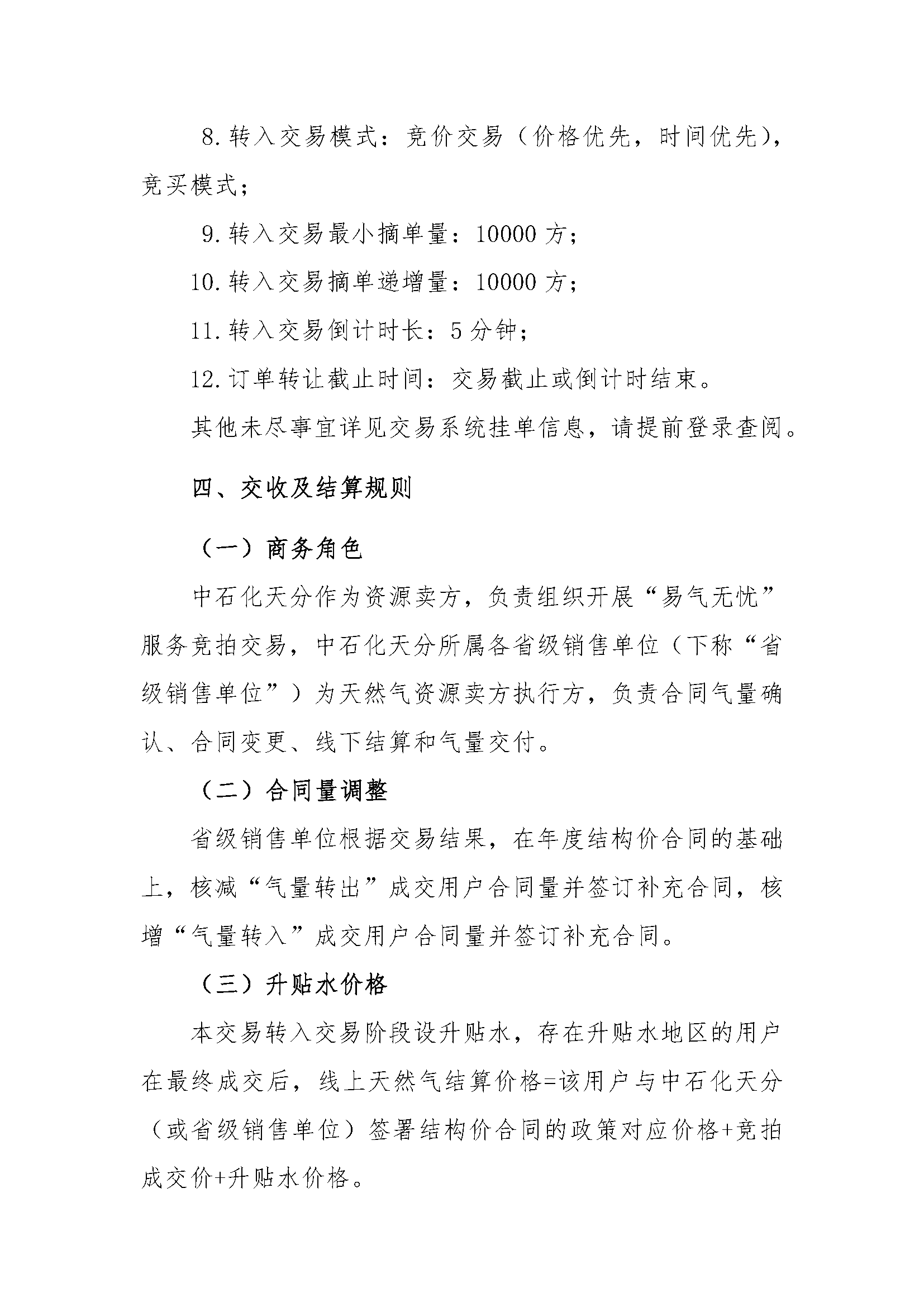 8. 转入交易模式：竞价交易（价格优先，时间优先），竞买模式；

9. 转入交易最小摘单量：10000 方；

10. 转入交易摘单递增量：10000 方；

11. 转入交易倒计时长：5 分钟；

12. 订单转让截止时间：交易截止或倒计时结束。

其他未尽事宜详见交易系统挂单信息，请提前登录查阅。

四、交收及结算规则

（一）商务角色

中石化天分作为资源卖方，负责组织开展“易气无忧”服务竞拍交易，中石化天分所属各省级销售单位（下称“省级销售单位”）为天然气资源卖方执行方，负责合同气量确认、合同变更、线下结算和气量交付。

（二）合同量调整

省级销售单位根据交易结果，在年度结构价合同的基础上，核减“气量转出”成交用户合同量并签订补充合同，核增“气量转入”成交用户合同量并签订补充合同。

（三）升贴水价格

本交易转入交易阶段设升贴水，存在升贴水地区的用户在最终成交后，线上天然气结算价格=该用户与中石化天分（或省级销售单位）签署结构价合同的政策对应价格+竞拍成交价+升贴水价格。